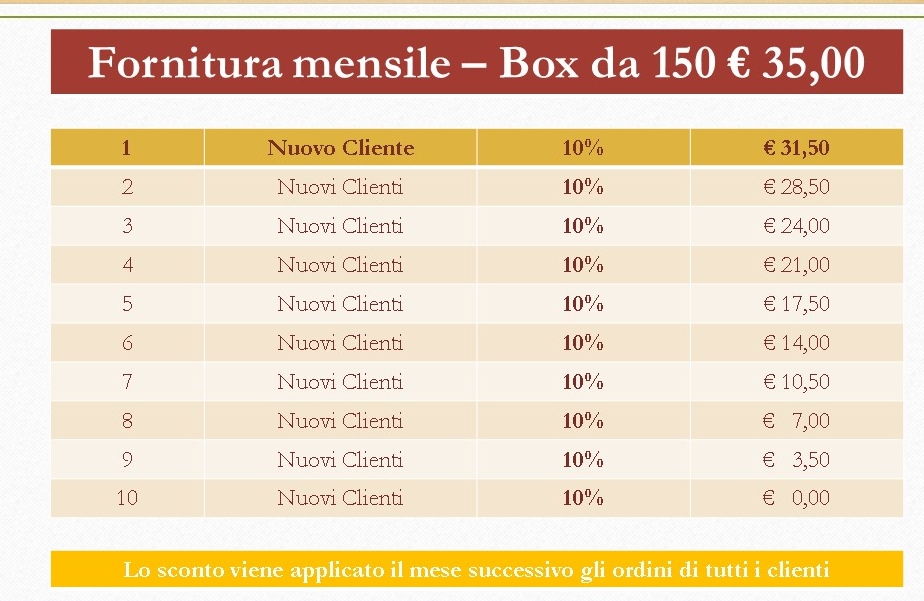 Fornitura mensile – Box da 150 € 35,00

| 1 | Nuovo Cliente | 10% | € 31,50 |
|---|---|---|---|
| 2 | Nuovi Clienti | 10% | € 28,50 |
| 3 | Nuovi Clienti | 10% | € 24,00 |
| 4 | Nuovi Clienti | 10% | € 21,00 |
| 5 | Nuovi Clienti | 10% | € 17,50 |
| 6 | Nuovi Clienti | 10% | € 14,00 |
| 7 | Nuovi Clienti | 10% | € 10,50 |
| 8 | Nuovi Clienti | 10% | € 7,00 |
| 9 | Nuovi Clienti | 10% | € 3,50 |
| 10 | Nuovi Clienti | 10% | € 0,00 |

Lo sconto viene applicato il mese successivo gli ordini di tutti i clienti